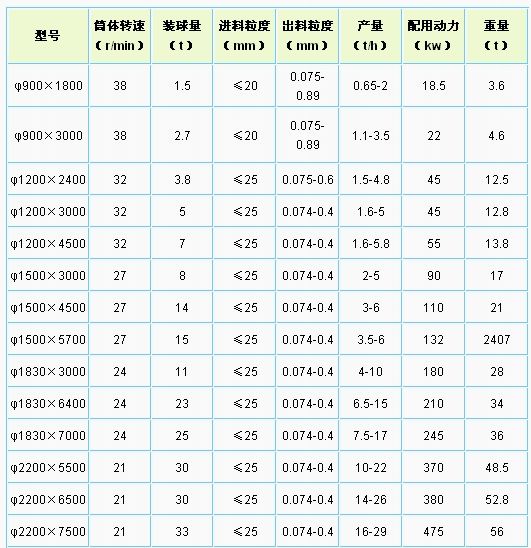 | 型号 | 筒体转速（r/min） | 装球量（t） | 进料粒度（mm） | 出料粒度（mm） | 产量（t/h） | 配用动力（kw） | 重量（t） |
|---|---|---|---|---|---|---|---|
| φ900×1800 | 38 | 1.5 | ≤20 | 0.075-0.89 | 0.65-2 | 18.5 | 3.6 |
| φ900×3000 | 38 | 2.7 | ≤20 | 0.075-0.89 | 1.1-3.5 | 22 | 4.6 |
| φ1200×2400 | 32 | 3.8 | ≤25 | 0.075-0.6 | 1.5-4.8 | 45 | 12.5 |
| φ1200×3000 | 32 | 5 | ≤25 | 0.074-0.4 | 1.6-5 | 45 | 12.8 |
| φ1200×4500 | 32 | 7 | ≤25 | 0.074-0.4 | 1.6-5.8 | 55 | 13.8 |
| φ1500×3000 | 27 | 8 | ≤25 | 0.074-0.4 | 2-5 | 90 | 17 |
| φ1500×4500 | 27 | 14 | ≤25 | 0.074-0.4 | 3-6 | 110 | 21 |
| φ1500×5700 | 27 | 15 | ≤25 | 0.074-0.4 | 3.5-6 | 132 | 2407 |
| φ1830×3000 | 24 | 11 | ≤25 | 0.074-0.4 | 4-10 | 180 | 28 |
| φ1830×6400 | 24 | 23 | ≤25 | 0.074-0.4 | 6.5-15 | 210 | 34 |
| φ1830×7000 | 24 | 25 | ≤25 | 0.074-0.4 | 7.5-17 | 245 | 36 |
| φ2200×5500 | 21 | 30 | ≤25 | 0.074-0.4 | 10-22 | 370 | 48.5 |
| φ2200×6500 | 21 | 30 | ≤25 | 0.074-0.4 | 14-26 | 380 | 52.8 |
| φ2200×7500 | 21 | 33 | ≤25 | 0.074-0.4 | 16-29 | 475 | 56 |